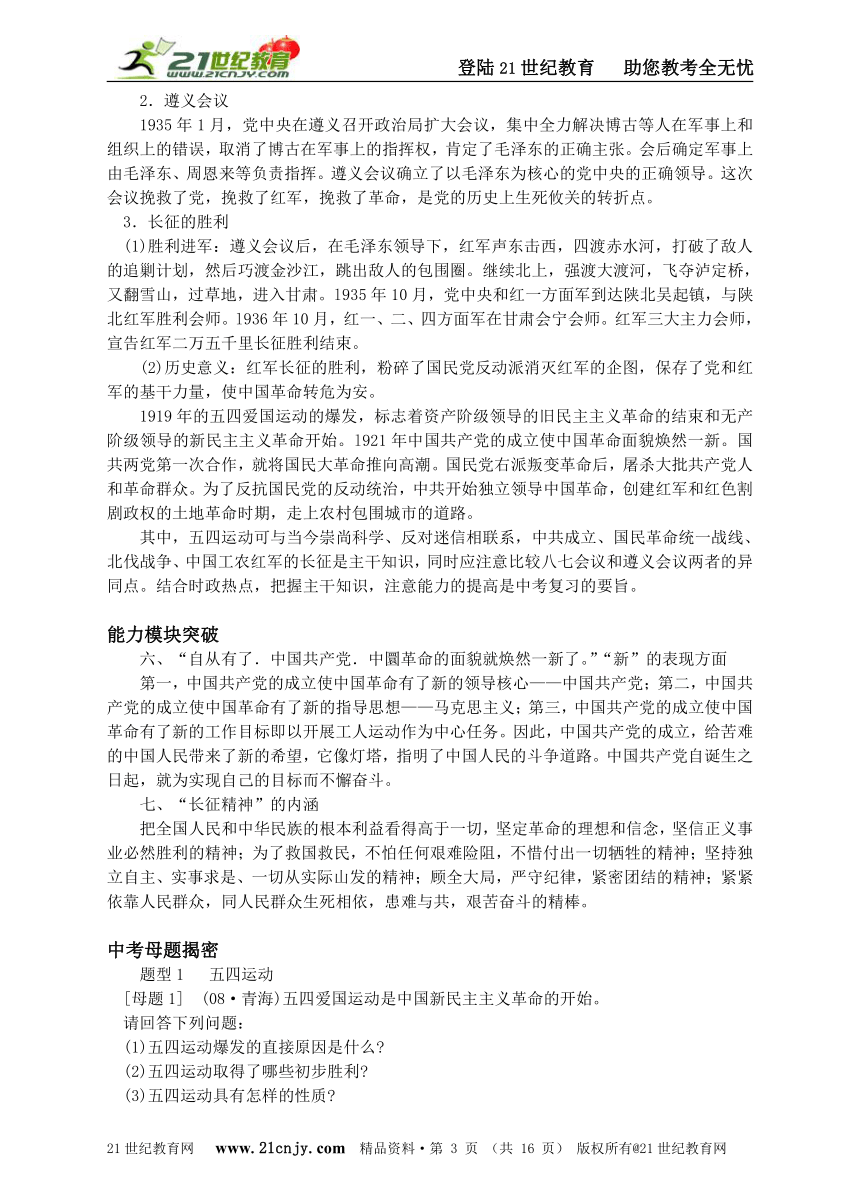 21世纪教育 www.21cnjy.com

登陆21世纪教育　助您教考全无忧

2．遵义会议

1935年1月，党中央在遵义召开政治局扩大会议，集中全力解决博古等人在军事上和组织上的错误，取消了博古在军事上的指挥权，肯定了毛泽东的正确主张。会后确定军事上由毛泽东、周恩来等负责指挥。遵义会议确立了以毛泽东为核心的党中央的正确领导。这次会议挽救了党，挽救了红军，挽救了革命，是党的历史上生死攸关的转折点。

3．长征的胜利

(1)胜利进军：遵义会议后，在毛泽东领导下，红军声东击西，四渡赤水河，打破了敌人的追剿计划，然后巧渡金沙江，跳出敌人的包围圈。继续北上，强渡大渡河，飞夺泸定桥，又翻雪山，过草地，进入甘肃。1935年10月，党中央和红一方面军到达陕北吴起镇，与陕北红军胜利会师。1936年10月，红一、二、四方面军在甘肃会宁会师。红军三大主力会师，宣告红军二万五千里长征胜利结束。

(2)历史意义：红军长征的胜利，粉碎了国民党反动派消灭红军的企图，保存了党和红军的基干力量，使中国革命转危为安。

1919年的五四爱国运动的爆发，标志着资产阶级领导的旧民主主义革命的结束和无产阶级领导的新民主主义革命开始。1921年中国共产党的成立使中国革命面貌焕然一新。国共两党第一次合作，就将国民大革命推向高潮。国民党右派叛变革命后，屠杀大批共产党人和革命群众。为了反抗国民党的反动统治，中共开始独立领导中国革命，创建红军和红色割剧政权的土地革命时期，走上农村包围城市的道路。

其中，五四运动可与当今崇尚科学、反对迷信相联系，中共成立、国民革命统一战线、北伐战争、中国工农红军的长征是主干知识，同时应注意比较八七会议和遵义会议两者的异同点。结合时政热点，把握主干知识，注意能力的提高是中考复习的要旨。

能力模块突破

六、“自从有了．中国共产党．中圜革命的面貌就焕然一新了。”“新”的表现方面

第一，中国共产党的成立使中国革命有了新的领导核心——中国共产党；第二，中国共产党的成立使中国革命有了新的指导思想——马克思主义；第三，中国共产党的成立使中国革命有了新的工作目标即以开展工人运动作为中心任务。因此，中国共产党的成立，给苦难的中国人民带来了新的希望，它像灯塔，指明了中国人民的斗争道路。中国共产党自诞生之日起，就为实现自己的目标而不懈奋斗。

七、“长征精神”的内涵

把全国人民和中华民族的根本利益看得高于一切，坚定革命的理想和信念，坚信正义事业必然胜利的精神；为了救国救民，不怕任何艰难险阻，不惜付出一切牺牲的精神；坚持独立自主、实事求是、一切从实际山发的精神；顾全大局，严守纪律，紧密团结的精神；紧紧依靠人民群众，同人民群众生死相依，患难与共，艰苦奋斗的精棒。

中考母题揭密

题型1　五四运动

[母题1]　(08·青海)五四爱国运动是中国新民主主义革命的开始。

请回答下列问题：

(1)五四运动爆发的直接原因是什么?

(2)五四运动取得了哪些初步胜利?

(3)五四运动具有怎样的性质?

21世纪教育网　www.21cnjy.com　精品资料·第 3 页 （共 16 页） 版权所有@21世纪教育网